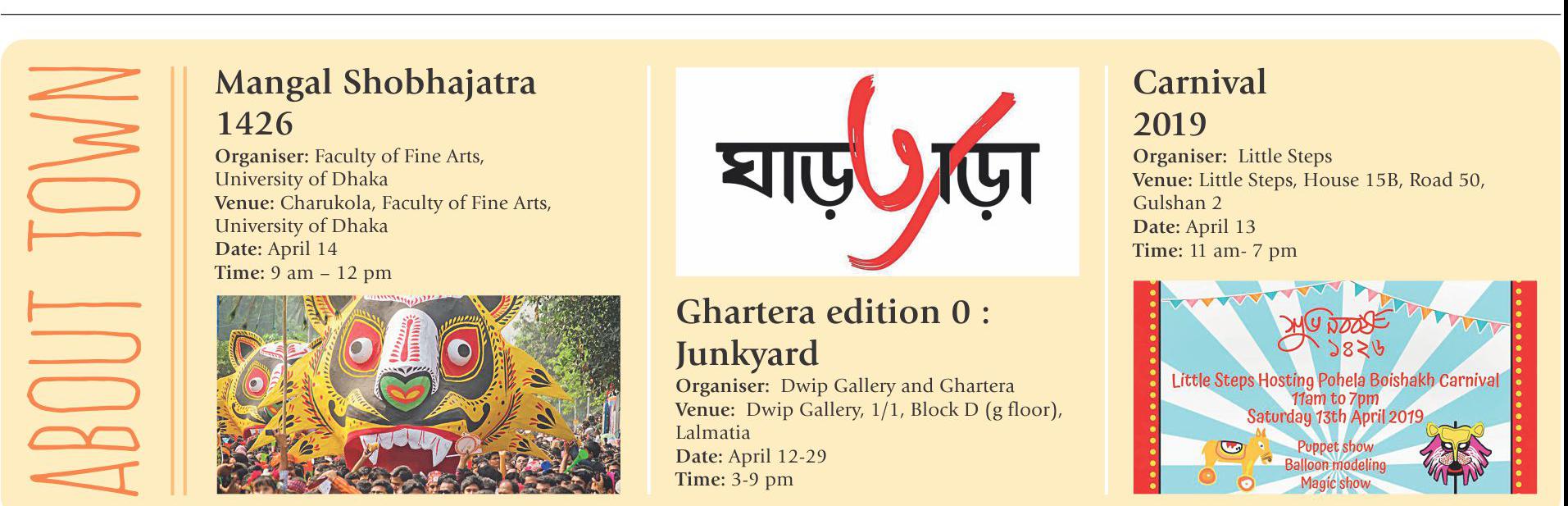 ABOUT TOWN

Mangal Shobhajatra 1426

Organiser: Faculty of Fine Arts, University of Dhaka
Venue: Charukola, Faculty of Fine Arts, University of Dhaka
Date: April 14
Time: 9 am – 12 pm

ঘাড়ত্যাড়া

Ghartera edition 0 : Junkyard

Organiser: Dwip Gallery and Ghartera
Venue: Dwip Gallery, 1/1, Block D (g floor), Lalmatia
Date: April 12-29
Time: 3-9 pm

Carnival 2019

Organiser: Little Steps
Venue: Little Steps, House 15B, Road 50, Gulshan 2
Date: April 13
Time: 11 am- 7 pm

শুভ নববর্ষ ১৪২৬

Little Steps Hosting Pohela Boishakh Carnival
11am to 7pm
Saturday 13th April 2019

Puppet show
Balloon modeling
Magic show